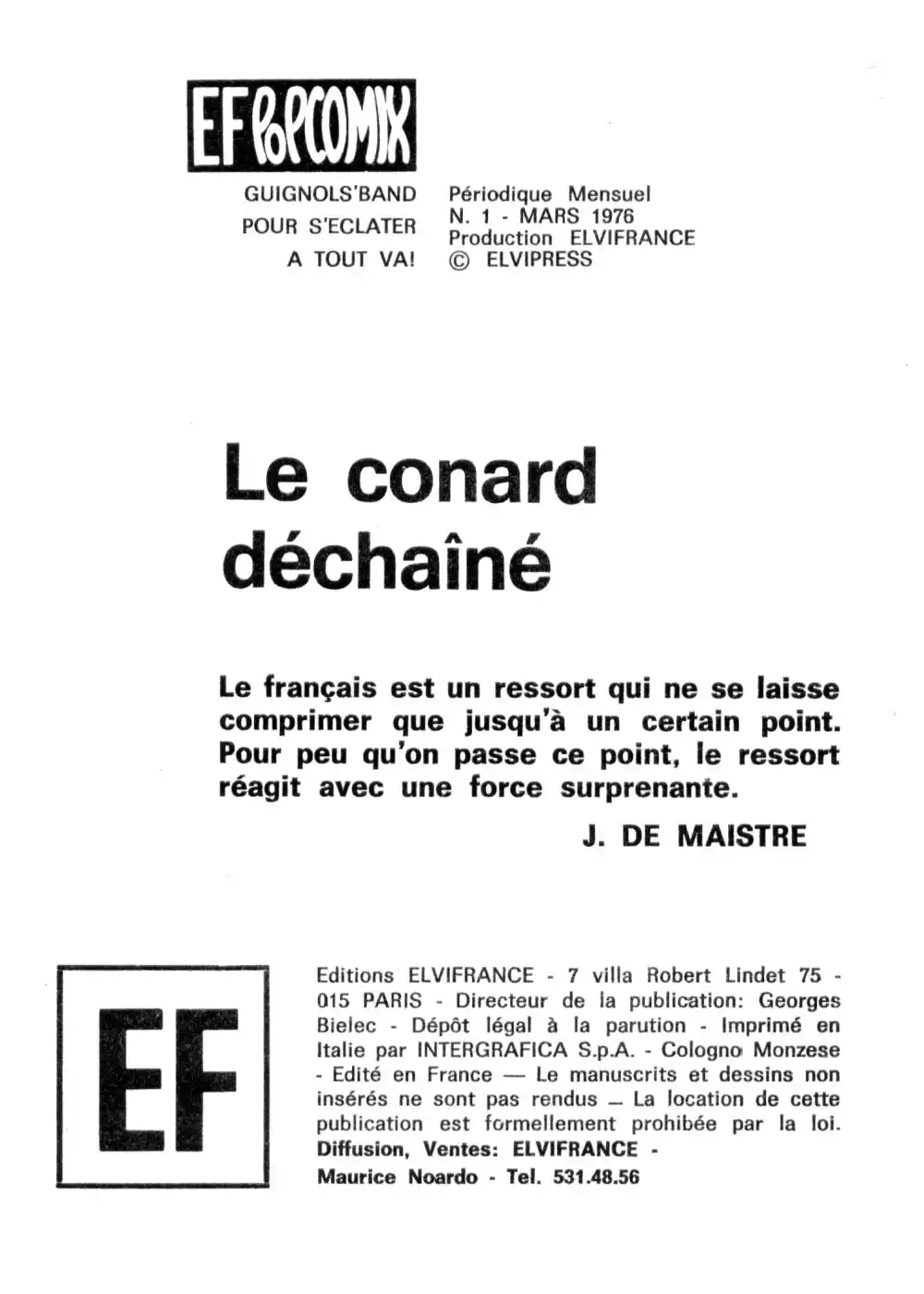 EF POPCOMIX

GUIGNOLS'BAND
POUR S'ECLATER
A TOUT VA!

Périodique Mensuel
N. 1 - MARS 1976
Production ELVIFRANCE
© ELVIPRESS

Le conard déchaîné

Le français est un ressort qui ne se laisse comprimer que jusqu'à un certain point. Pour peu qu'on passe ce point, le ressort réagit avec une force surprenante.

J. DE MAISTRE

EF

Editions ELVIFRANCE - 7 villa Robert Lindet 75 - 015 PARIS - Directeur de la publication: Georges Bielec - Dépôt légal à la parution - Imprimé en Italie par INTERGRAFICA S.p.A. - Cologno Monzese - Edité en France — Le manuscrits et dessins non insérés ne sont pas rendus — La location de cette publication est formellement prohibée par la loi. Diffusion, Ventes: ELVIFRANCE - Maurice Noardo - Tel. 531.48.56